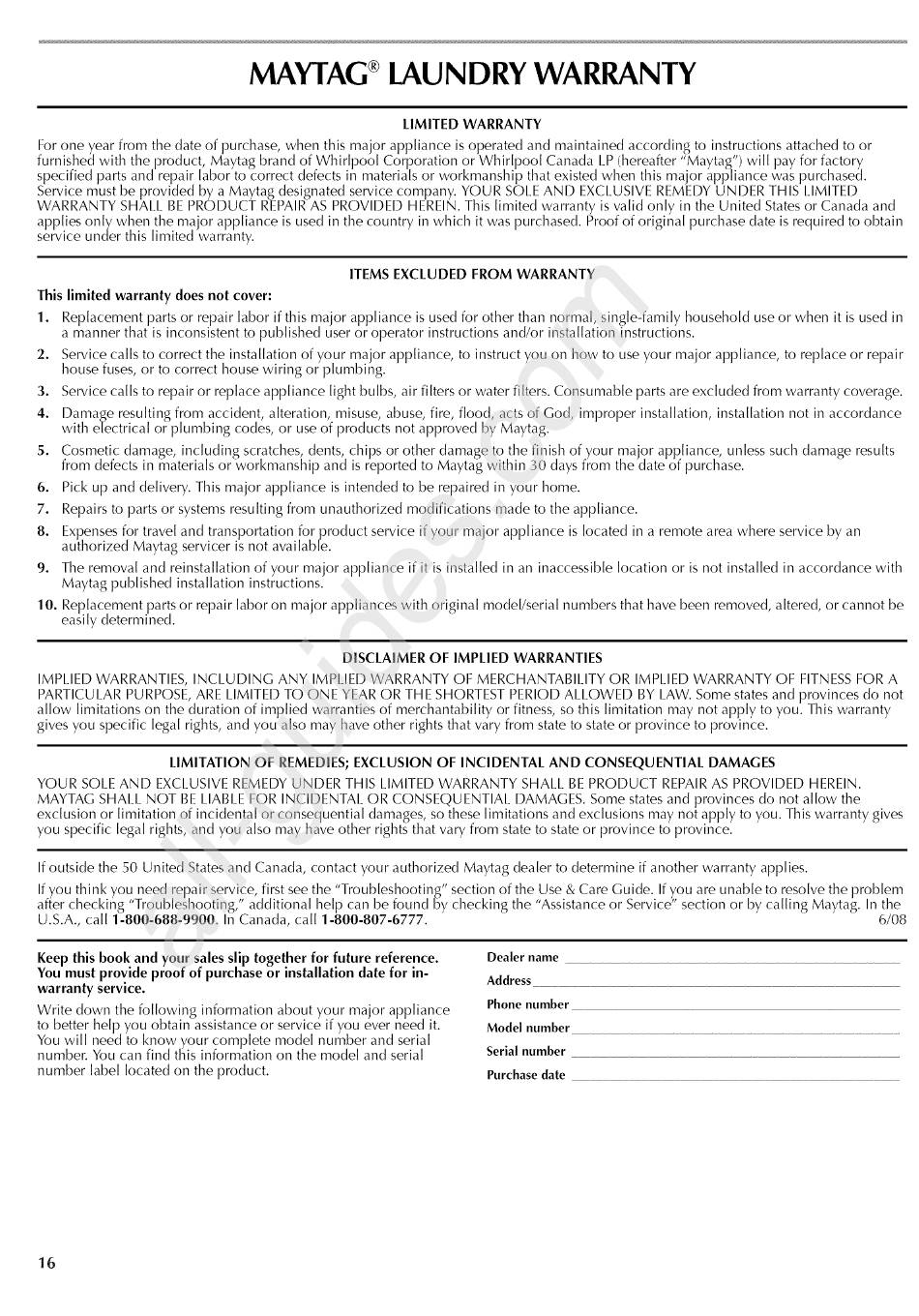 MAYTAG® LAUNDRY WARRANTY

LIMITED WARRANTY

For one year from the date of purchase, when this major appliance is operated and maintained according to instructions attached to or furnished with the product, Maytag brand of Whirlpool Corporation or Whirlpool Canada LP (hereafter "Maytag") will pay for factory specified parts and repair labor to correct defects in materials or workmanship that existed when this major appliance was purchased. Service must be provided by a Maytag designated service company. YOUR SOLE AND EXCLUSIVE REMEDY UNDER THIS LIMITED WARRANTY SHALL BE PRODUCT REPAIR AS PROVIDED HEREIN. This limited warranty is valid only in the United States or Canada and applies only when the major appliance is used in the country in which it was purchased. Proof of original purchase date is required to obtain service under this limited warranty.

ITEMS EXCLUDED FROM WARRANTY

This limited warranty does not cover:

1. Replacement parts or repair labor if this major appliance is used for other than normal, single-family household use or when it is used in a manner that is inconsistent to published user or operator instructions and/or installation instructions.
2. Service calls to correct the installation of your major appliance, to instruct you on how to use your major appliance, to replace or repair house fuses, or to correct house wiring or plumbing.
3. Service calls to repair or replace appliance light bulbs, air filters or water filters. Consumable parts are excluded from warranty coverage.
4. Damage resulting from accident, alteration, misuse, abuse, fire, flood, acts of God, improper installation, installation not in accordance with electrical or plumbing codes, or use of products not approved by Maytag.
5. Cosmetic damage, including scratches, dents, chips or other damage to the finish of your major appliance, unless such damage results from defects in materials or workmanship and is reported to Maytag within 30 days from the date of purchase.
6. Pick up and delivery. This major appliance is intended to be repaired in your home.
7. Repairs to parts or systems resulting from unauthorized modifications made to the appliance.
8. Expenses for travel and transportation for product service if your major appliance is located in a remote area where service by an authorized Maytag servicer is not available.
9. The removal and reinstallation of your major appliance if it is installed in an inaccessible location or is not installed in accordance with Maytag published installation instructions.
10. Replacement parts or repair labor on major appliances with original model/serial numbers that have been removed, altered, or cannot be easily determined.

DISCLAIMER OF IMPLIED WARRANTIES

IMPLIED WARRANTIES, INCLUDING ANY IMPLIED WARRANTY OF MERCHANTABILITY OR IMPLIED WARRANTY OF FITNESS FOR A PARTICULAR PURPOSE, ARE LIMITED TO ONE YEAR OR THE SHORTEST PERIOD ALLOWED BY LAW. Some states and provinces do not allow limitations on the duration of implied warranties of merchantability or fitness, so this limitation may not apply to you. This warranty gives you specific legal rights, and you also may have other rights that vary from state to state or province to province.

LIMITATION OF REMEDIES; EXCLUSION OF INCIDENTAL AND CONSEQUENTIAL DAMAGES

YOUR SOLE AND EXCLUSIVE REMEDY UNDER THIS LIMITED WARRANTY SHALL BE PRODUCT REPAIR AS PROVIDED HEREIN. MAYTAG SHALL NOT BE LIABLE FOR INCIDENTAL OR CONSEQUENTIAL DAMAGES. Some states and provinces do not allow the exclusion or limitation of incidental or consequential damages, so these limitations and exclusions may not apply to you. This warranty gives you specific legal rights, and you also may have other rights that vary from state to state or province to province.

If outside the 50 United States and Canada, contact your authorized Maytag dealer to determine if another warranty applies.

If you think you need repair service, first see the "Troubleshooting" section of the Use & Care Guide. If you are unable to resolve the problem after checking "Troubleshooting," additional help can be found by checking the "Assistance or Service" section or by calling Maytag. In the U.S.A., call 1-800-688-9900. In Canada, call 1-800-807-6777. 6/08

Keep this book and your sales slip together for future reference. You must provide proof of purchase or installation date for in-warranty service.

Write down the following information about your major appliance to better help you obtain assistance or service if you ever need it. You will need to know your complete model number and serial number. You can find this information on the model and serial number label located on the product.

Dealer name
Address
Phone number
Model number
Serial number
Purchase date

16